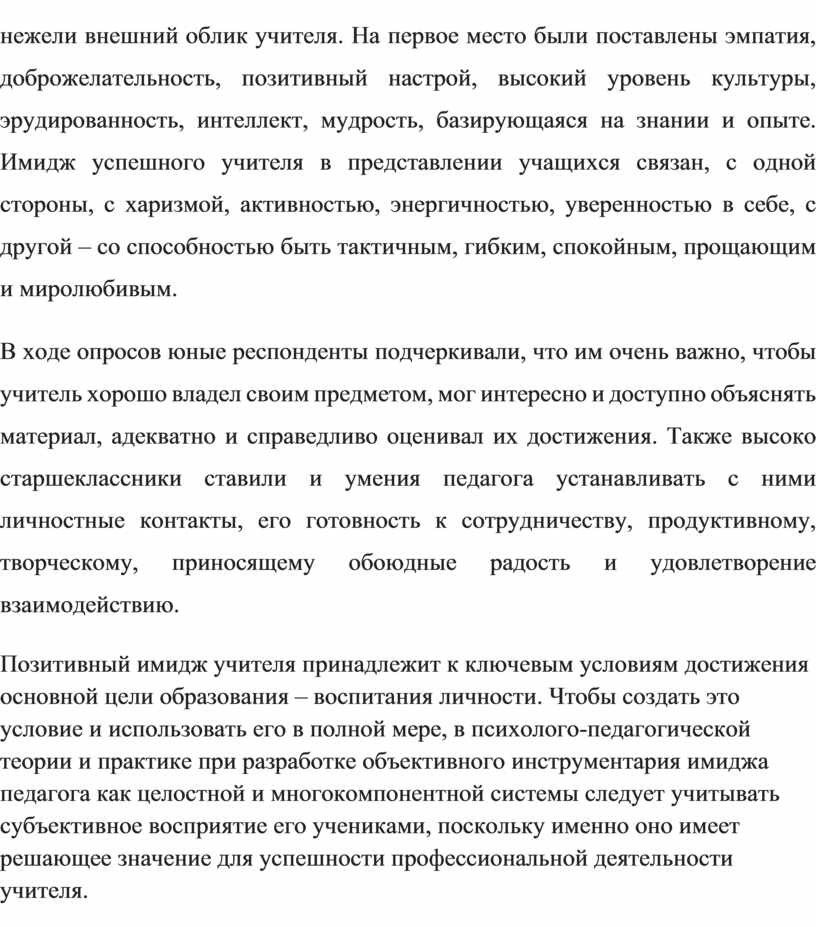 нежели внешний облик учителя. На первое место были поставлены эмпатия, доброжелательность, позитивный настрой, высокий уровень культуры, эрудированность, интеллект, мудрость, базирующаяся на знании и опыте. Имидж успешного учителя в представлении учащихся связан, с одной стороны, с харизмой, активностью, энергичностью, уверенностью в себе, с другой – со способностью быть тактичным, гибким, спокойным, прощающим и миролюбивым.

В ходе опросов юные респонденты подчеркивали, что им очень важно, чтобы учитель хорошо владел своим предметом, мог интересно и доступно объяснять материал, адекватно и справедливо оценивал их достижения. Также высоко старшеклассники ставили и умения педагога устанавливать с ними личностные контакты, его готовность к сотрудничеству, продуктивному, творческому, приносящему обоюдные радость и удовлетворение взаимодействию.

Позитивный имидж учителя принадлежит к ключевым условиям достижения основной цели образования – воспитания личности. Чтобы создать это условие и использовать его в полной мере, в психолого-педагогической теории и практике при разработке объективного инструментария имиджа педагога как целостной и многокомпонентной системы следует учитывать субъективное восприятие его учениками, поскольку именно оно имеет решающее значение для успешности профессиональной деятельности учителя.